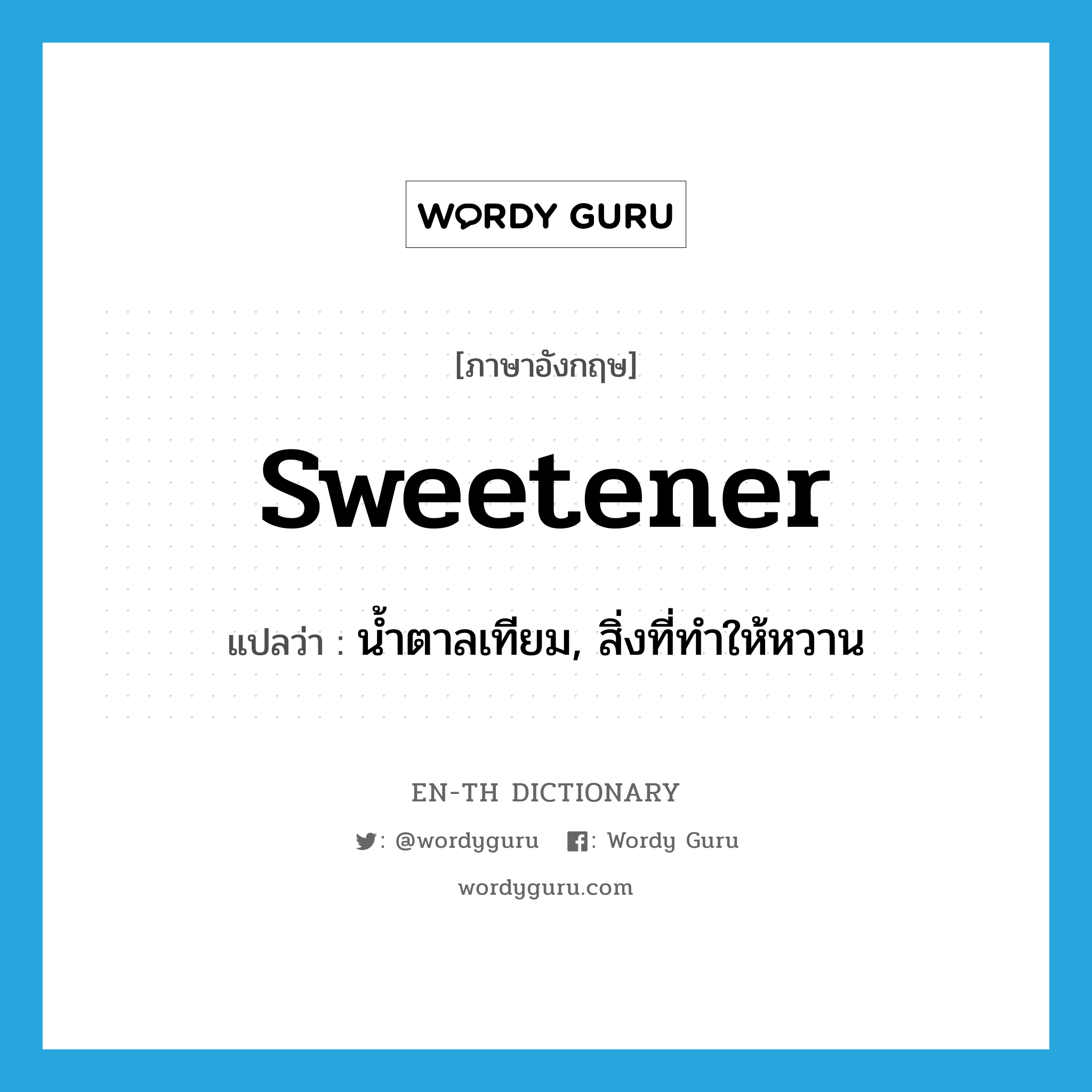 WORDY GURU

[ภาษาอังกฤษ]

sweetener

แปลว่า : น้ำตาลเทียม, สิ่งที่ทำให้หวาน

EN-TH DICTIONARY

: @wordyguru : Wordy Guru

wordyguru.com